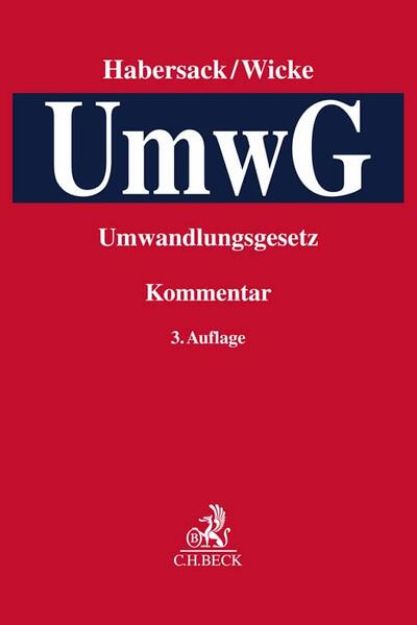 Habersack/Wicke

UmwG

Umwandlungsgesetz

Kommentar

3. Auflage

B

C.H.BECK